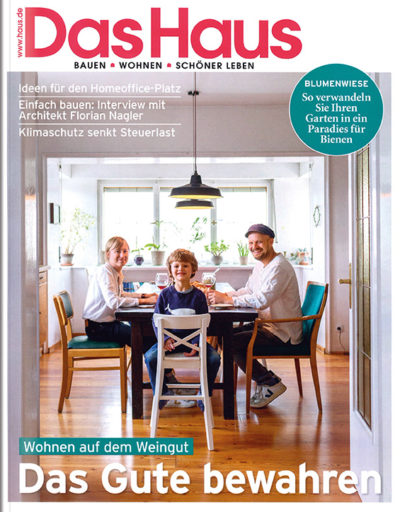 www.haus.de

Das Haus

BAUEN • WOHNEN • SCHÖNER LEBEN

Ideen für den Homeoffice-Platz

Einfach bauen: Interview mit Architekt Florian Nagler

Klimaschutz senkt Steuerlast

BLUMENWIESE
So verwandeln Sie Ihren Garten in ein Paradies für Bienen

Wohnen auf dem Weingut

Das Gute bewahren